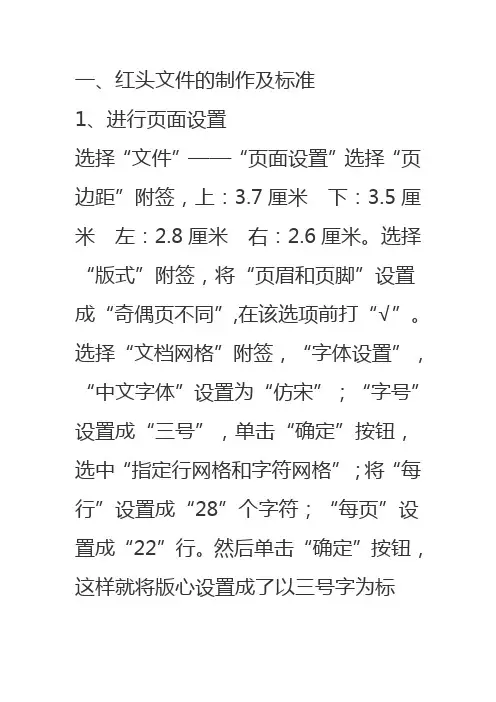 一、红头文件的制作及标准

1、进行页面设置

选择“文件”——“页面设置”选择“页边距”附签，上：3.7厘米 下：3.5厘米 左：2.8厘米 右：2.6厘米。选择“版式”附签，将“页眉和页脚”设置成“奇偶页不同”,在该选项前打“√”。选择“文档网格”附签，“字体设置”，“中文字体”设置为“仿宋”；“字号”设置成“三号”，单击“确定”按钮，选中“指定行网格和字符网格”；将“每行”设置成“28”个字符；“每页”设置成“22”行。然后单击“确定”按钮，这样就将版心设置成了以三号字为标